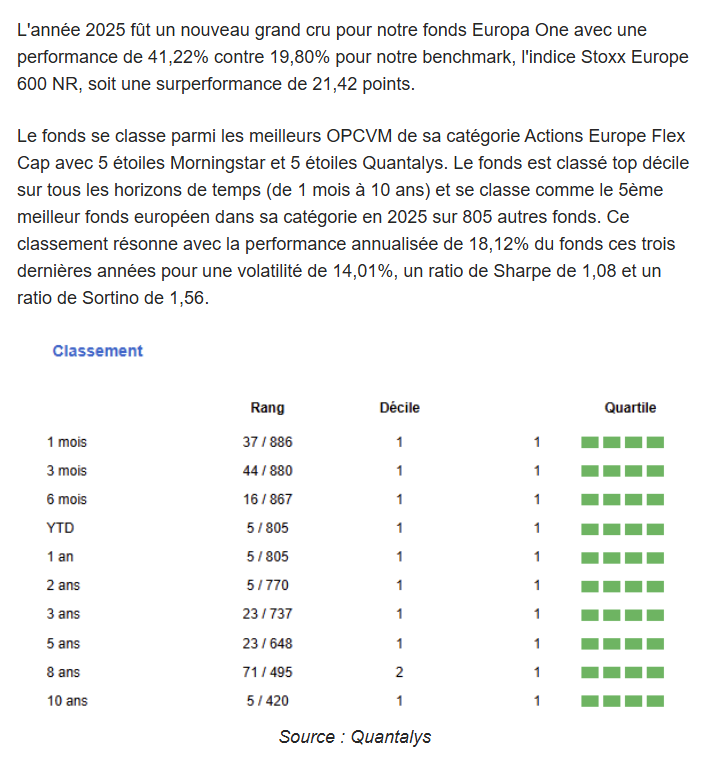 L'année 2025 fût un nouveau grand cru pour notre fonds Europa One avec une performance de 41,22% contre 19,80% pour notre benchmark, l'indice Stoxx Europe 600 NR, soit une surperformance de 21,42 points.

Le fonds se classe parmi les meilleurs OPCVM de sa catégorie Actions Europe Flex Cap avec 5 étoiles Morningstar et 5 étoiles Quantalys. Le fonds est classé top décile sur tous les horizons de temps (de 1 mois à 10 ans) et se classe comme le 5ème meilleur fonds européen dans sa catégorie en 2025 sur 805 autres fonds. Ce classement résonne avec la performance annualisée de 18,12% du fonds ces trois dernières années pour une volatilité de 14,01%, un ratio de Sharpe de 1,08 et un ratio de Sortino de 1,56.

Classement

| | Rang | Décile | Quartile |
|---|---|---|---|
| 1 mois | 37 / 886 | 1 | 1 |
| 3 mois | 44 / 880 | 1 | 1 |
| 6 mois | 16 / 867 | 1 | 1 |
| YTD | 5 / 805 | 1 | 1 |
| 1 an | 5 / 805 | 1 | 1 |
| 2 ans | 5 / 770 | 1 | 1 |
| 3 ans | 23 / 737 | 1 | 1 |
| 5 ans | 23 / 648 | 1 | 1 |
| 8 ans | 71 / 495 | 2 | 1 |
| 10 ans | 5 / 420 | 1 | 1 |

Source : Quantalys